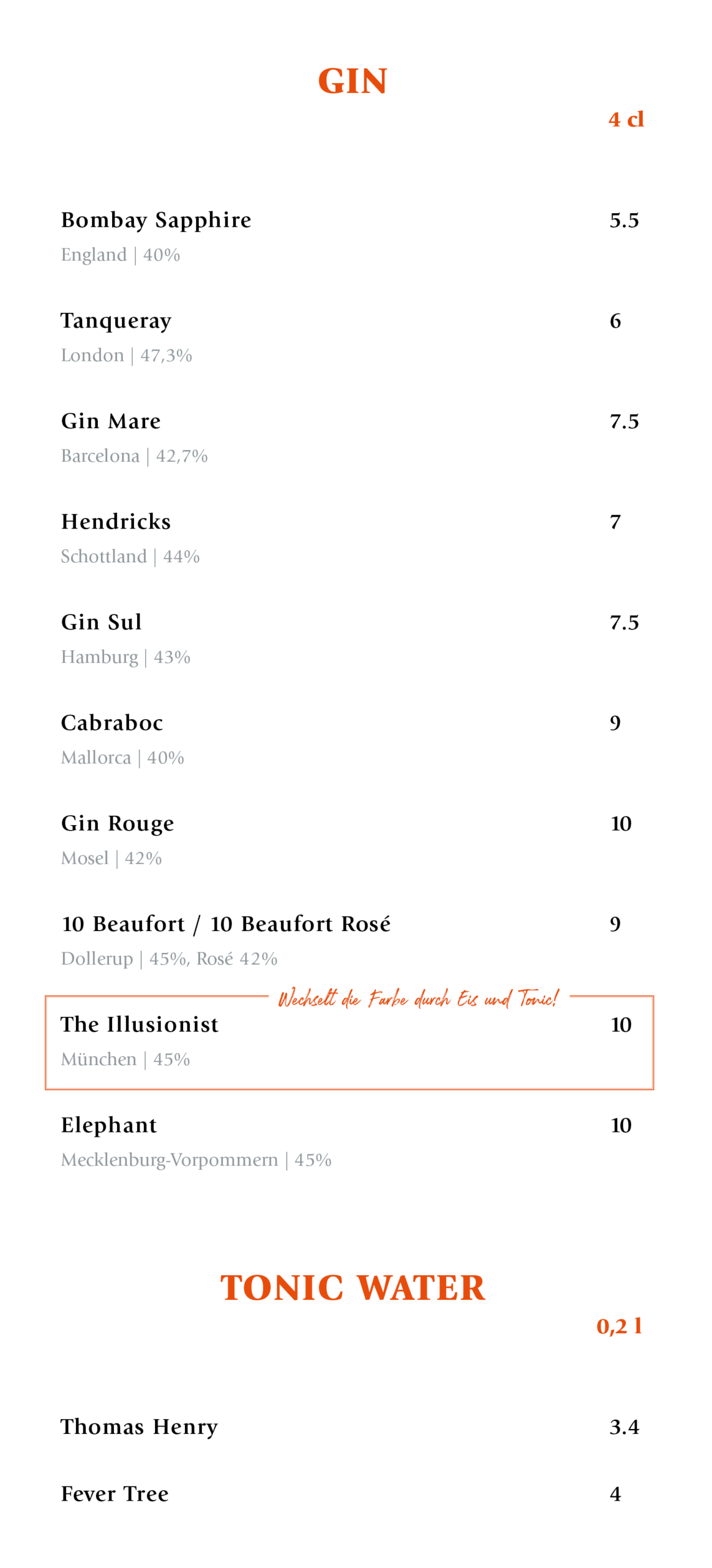 GIN

4 cl

Bombay Sapphire 5.5
England | 40%

Tanqueray 6
London | 47,3%

Gin Mare 7.5
Barcelona | 42,7%

Hendricks 7
Schottland | 44%

Gin Sul 7.5
Hamburg | 43%

Cabraboc 9
Mallorca | 40%

Gin Rouge 10
Mosel | 42%

10 Beaufort / 10 Beaufort Rosé 9
Dollerup | 45%, Rosé 42%

Wechselt die Farbe durch Eis und Tonic!

The Illusionist 10
München | 45%

Elephant 10
Mecklenburg-Vorpommern | 45%

TONIC WATER

0,2 l

Thomas Henry 3.4

Fever Tree 4